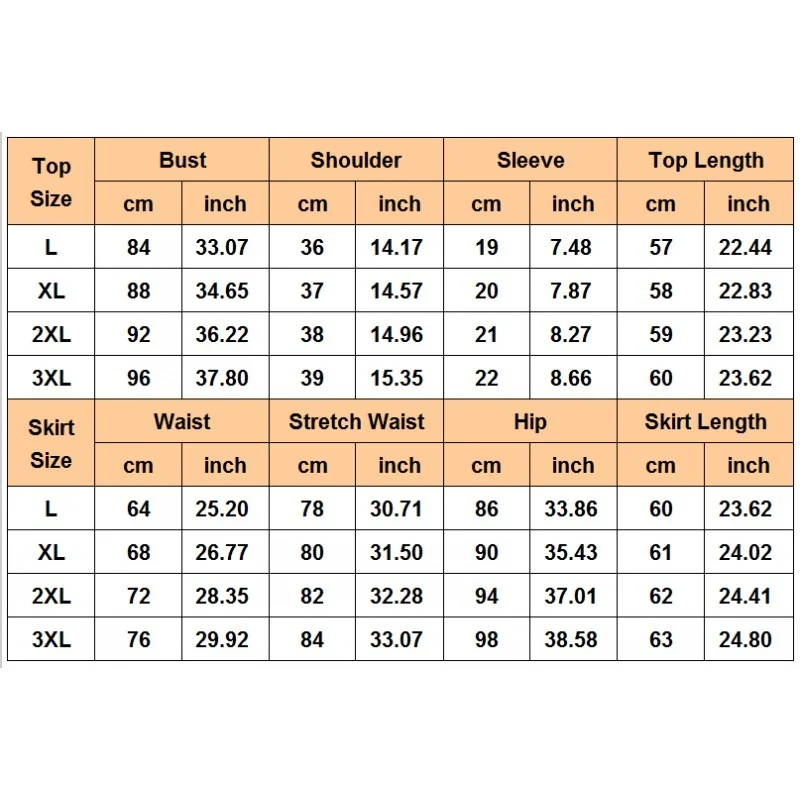 | Top Size | Bust | | Shoulder | | Sleeve | | Top Length | |
|---|---|---|---|---|---|---|---|---|
| | cm | inch | cm | inch | cm | inch | cm | inch |
| L | 84 | 33.07 | 36 | 14.17 | 19 | 7.48 | 57 | 22.44 |
| XL | 88 | 34.65 | 37 | 14.57 | 20 | 7.87 | 58 | 22.83 |
| 2XL | 92 | 36.22 | 38 | 14.96 | 21 | 8.27 | 59 | 23.23 |
| 3XL | 96 | 37.80 | 39 | 15.35 | 22 | 8.66 | 60 | 23.62 |
| Skirt Size | Waist | | Stretch Waist | | Hip | | Skirt Length | |
| | cm | inch | cm | inch | cm | inch | cm | inch |
| L | 64 | 25.20 | 78 | 30.71 | 86 | 33.86 | 60 | 23.62 |
| XL | 68 | 26.77 | 80 | 31.50 | 90 | 35.43 | 61 | 24.02 |
| 2XL | 72 | 28.35 | 82 | 32.28 | 94 | 37.01 | 62 | 24.41 |
| 3XL | 76 | 29.92 | 84 | 33.07 | 98 | 38.58 | 63 | 24.80 |